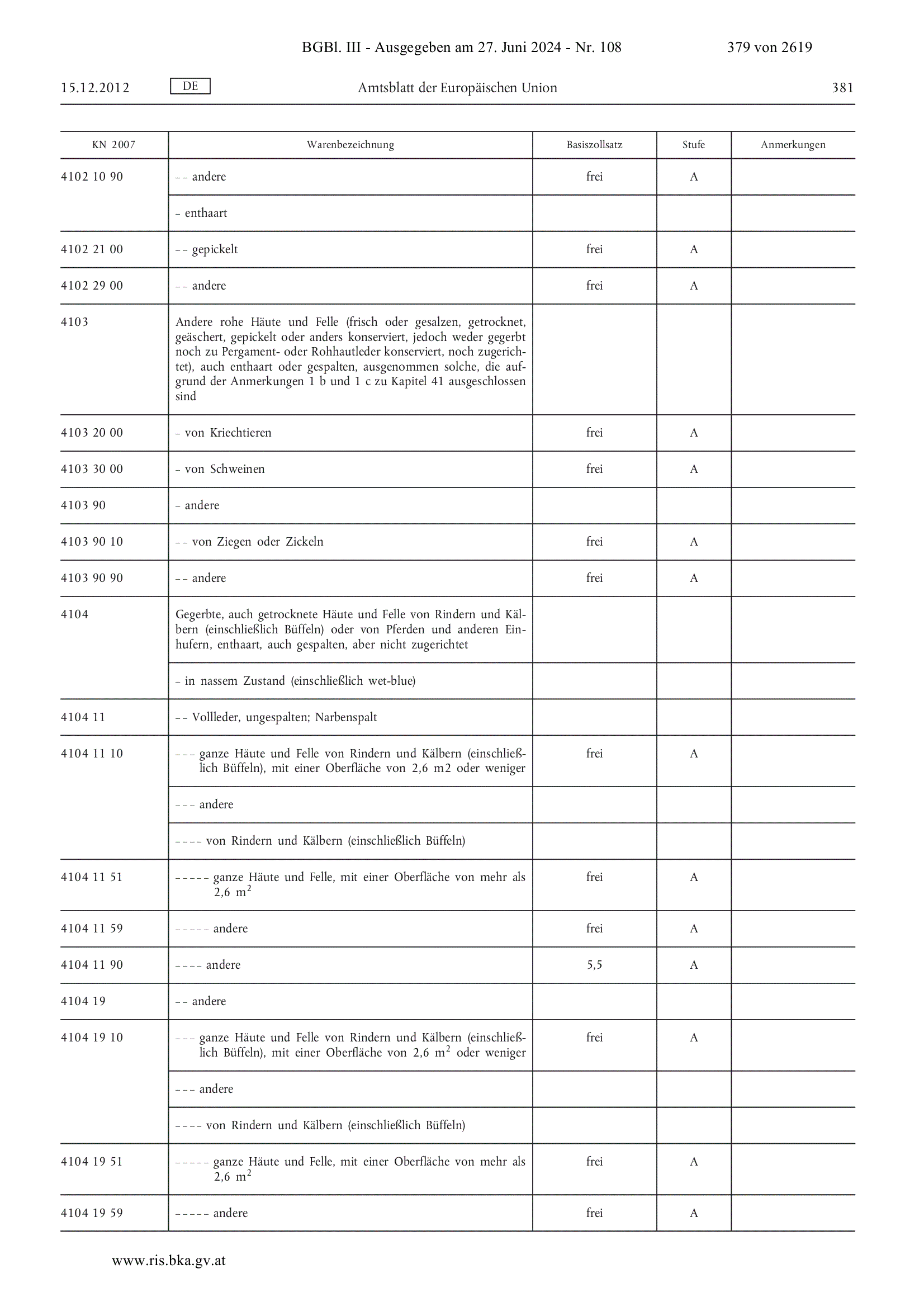 BGBl. III - Ausgegeben am 27. Juni 2024 - Nr. 108 379 von 2619

15.12.2012 DE Amtsblatt der Europäischen Union 381

| KN 2007 | Warenbezeichnung | Basiszollsatz | Stufe | Anmerkungen |
|---|---|---|---|---|
| 4102 10 90 | – – andere | frei | A | |
| | – enthaart | | | |
| 4102 21 00 | – – gepickelt | frei | A | |
| 4102 29 00 | – – andere | frei | A | |
| 4103 | Andere rohe Häute und Felle (frisch oder gesalzen, getrocknet, geäschert, gepickelt oder anders konserviert, jedoch weder gegerbt noch zu Pergament- oder Rohhautleder konserviert, noch zugerichtet), auch enthaart oder gespalten, ausgenommen solche, die aufgrund der Anmerkungen 1 b und 1 c zu Kapitel 41 ausgeschlossen sind | | | |
| 4103 20 00 | – von Kriechtieren | frei | A | |
| 4103 30 00 | – von Schweinen | frei | A | |
| 4103 90 | – andere | | | |
| 4103 90 10 | – – von Ziegen oder Zickeln | frei | A | |
| 4103 90 90 | – – andere | frei | A | |
| 4104 | Gegerbte, auch getrocknete Häute und Felle von Rindern und Kälbern (einschließlich Büffeln) oder von Pferden und anderen Einhufern, enthaart, auch gespalten, aber nicht zugerichtet | | | |
| | – in nassem Zustand (einschließlich wet-blue) | | | |
| 4104 11 | – – Vollleder, ungespalten; Narbenspalt | | | |
| 4104 11 10 | – – – ganze Häute und Felle von Rindern und Kälbern (einschließlich Büffeln), mit einer Oberfläche von 2,6 m2 oder weniger | frei | A | |
| | – – – andere | | | |
| | – – – – von Rindern und Kälbern (einschließlich Büffeln) | | | |
| 4104 11 51 | – – – – – ganze Häute und Felle, mit einer Oberfläche von mehr als 2,6 $m^2$ | frei | A | |
| 4104 11 59 | – – – – – andere | frei | A | |
| 4104 11 90 | – – – – andere | 5,5 | A | |
| 4104 19 | – – andere | | | |
| 4104 19 10 | – – – ganze Häute und Felle von Rindern und Kälbern (einschließlich Büffeln), mit einer Oberfläche von 2,6 $m^2$ oder weniger | frei | A | |
| | – – – andere | | | |
| | – – – – von Rindern und Kälbern (einschließlich Büffeln) | | | |
| 4104 19 51 | – – – – – ganze Häute und Felle, mit einer Oberfläche von mehr als 2,6 $m^2$ | frei | A | |
| 4104 19 59 | – – – – – andere | frei | A | |

www.ris.bka.gv.at